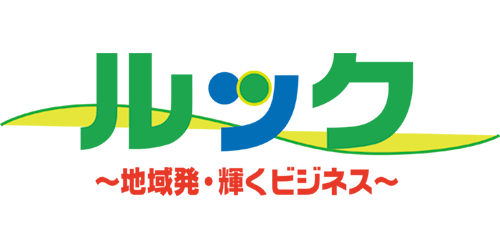 ルック
～地域発・輝くビジネス～